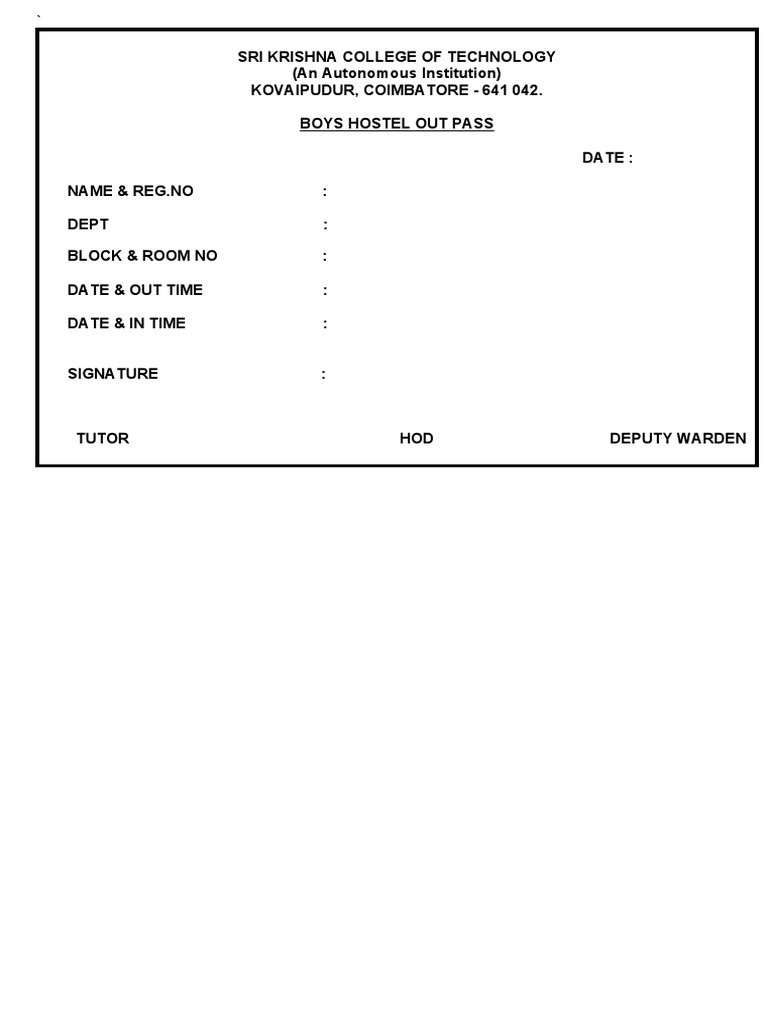 `

SRI KRISHNA COLLEGE OF TECHNOLOGY
(An Autonomous Institution)
KOVAIPUDUR, COIMBATORE - 641 042.

BOYS HOSTEL OUT PASS

DATE :

NAME & REG.NO :

DEPT :

BLOCK & ROOM NO :

DATE & OUT TIME :

DATE & IN TIME :

SIGNATURE :

TUTOR HOD DEPUTY WARDEN